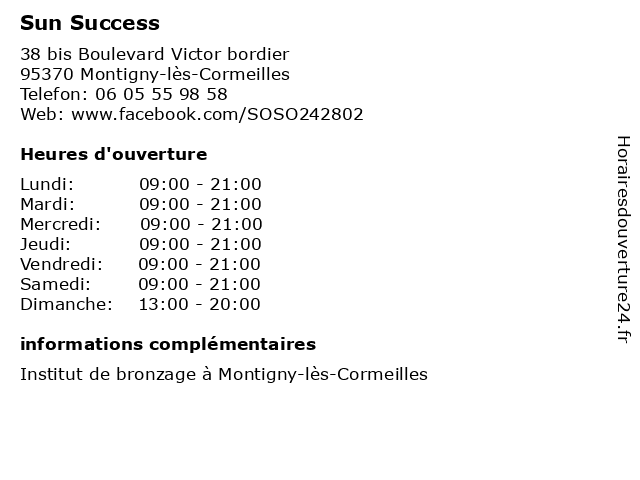 Sun Success

38 bis Boulevard Victor bordier
95370 Montigny-lès-Cormeilles
Telefon: 06 05 55 98 58
Web: www.facebook.com/SOSO242802

Heures d'ouverture

| | |
|---|---|
| Lundi: | 09:00 - 21:00 |
| Mardi: | 09:00 - 21:00 |
| Mercredi: | 09:00 - 21:00 |
| Jeudi: | 09:00 - 21:00 |
| Vendredi: | 09:00 - 21:00 |
| Samedi: | 09:00 - 21:00 |
| Dimanche: | 13:00 - 20:00 |

informations complémentaires

Institut de bronzage à Montigny-lès-Cormeilles

Horairesdouverture24.fr